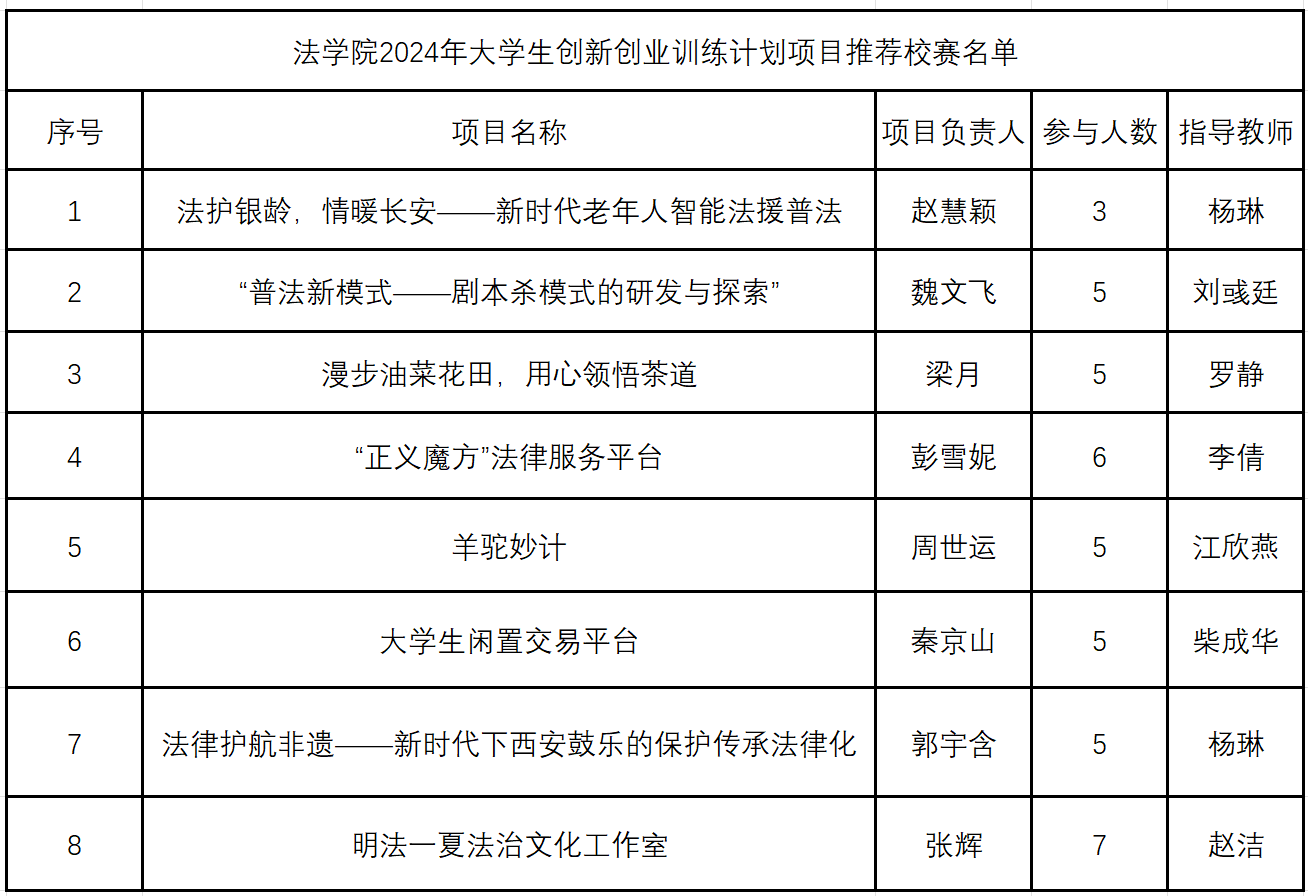 法学院2024年大学生创新创业训练计划项目推荐校赛名单

| 序号 | 项目名称 | 项目负责人 | 参与人数 | 指导教师 |
|---|---|---|---|---|
| 1 | 法护银龄，情暖长安——新时代老年人智能法援普法 | 赵慧颖 | 3 | 杨琳 |
| 2 | “普法新模式——剧本杀模式的研发与探索” | 魏文飞 | 5 | 刘彧廷 |
| 3 | 漫步油菜花田，用心领悟茶道 | 梁月 | 5 | 罗静 |
| 4 | “正义魔方”法律服务平台 | 彭雪妮 | 6 | 李倩 |
| 5 | 羊驼妙计 | 周世运 | 5 | 江欣燕 |
| 6 | 大学生闲置交易平台 | 秦京山 | 5 | 柴成华 |
| 7 | 法律护航非遗——新时代下西安鼓乐的保护传承法律化 | 郭宇含 | 5 | 杨琳 |
| 8 | 明法一夏法治文化工作室 | 张辉 | 7 | 赵洁 |